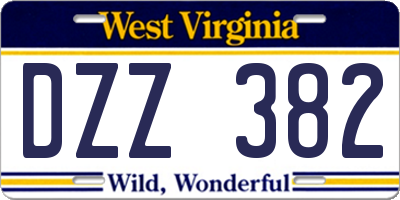 West Virginia

DZZ 382

Wild, Wonderful